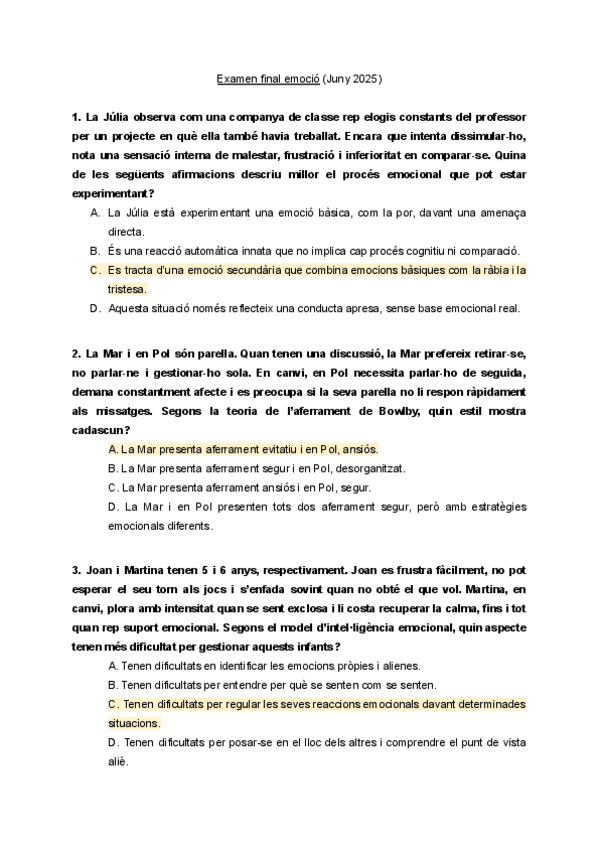 Examen final emoció (Juny 2025)

1. La Júlia observa com una companya de classe rep elogis constants del professor per un projecte en què ella també havia treballat. Encara que intenta dissimular-ho, nota una sensació interna de malestar, frustració i inferioritat en comparar-se. Quina de les següents afirmacions descriu millor el procés emocional que pot estar experimentant?

A. La Júlia està experimentant una emoció bàsica, com la por, davant una amenaça directa.
B. És una reacció automàtica innata que no implica cap procés cognitiu ni comparació.
C. Es tracta d'una emoció secundària que combina emocions bàsiques com la ràbia i la tristesa.
D. Aquesta situació només reflecteix una conducta apresa, sense base emocional real.

2. La Mar i en Pol són parella. Quan tenen una discussió, la Mar prefereix retirar-se, no parlar-ne i gestionar-ho sola. En canvi, en Pol necessita parlar-ho de seguida, demana constantment afecte i es preocupa si la seva parella no li respon ràpidament als missatges. Segons la teoria de l'aferrament de Bowlby, quin estil mostra cadascun?

A. La Mar presenta aferrament evitatiu i en Pol, ansiós.
B. La Mar presenta aferrament segur i en Pol, desorganitzat.
C. La Mar presenta aferrament ansiós i en Pol, segur.
D. La Mar i en Pol presenten tots dos aferrament segur, però amb estratègies emocionals diferents.

3. Joan i Martina tenen 5 i 6 anys, respectivament. Joan es frustra fàcilment, no pot esperar el seu torn als jocs i s'enfada sovint quan no obté el que vol. Martina, en canvi, plora amb intensitat quan se sent exclosa i li costa recuperar la calma, fins i tot quan rep suport emocional. Segons el model d'intel·ligència emocional, quin aspecte tenen més dificultat per gestionar aquests infants?

A. Tenen dificultats en identificar les emocions pròpies i alienes.
B. Tenen dificultats per entendre per què se senten com se senten.
C. Tenen dificultats per regular les seves reaccions emocionals davant determinades situacions.
D. Tenen dificultats per posar-se en el lloc dels altres i comprendre el punt de vista aliè.